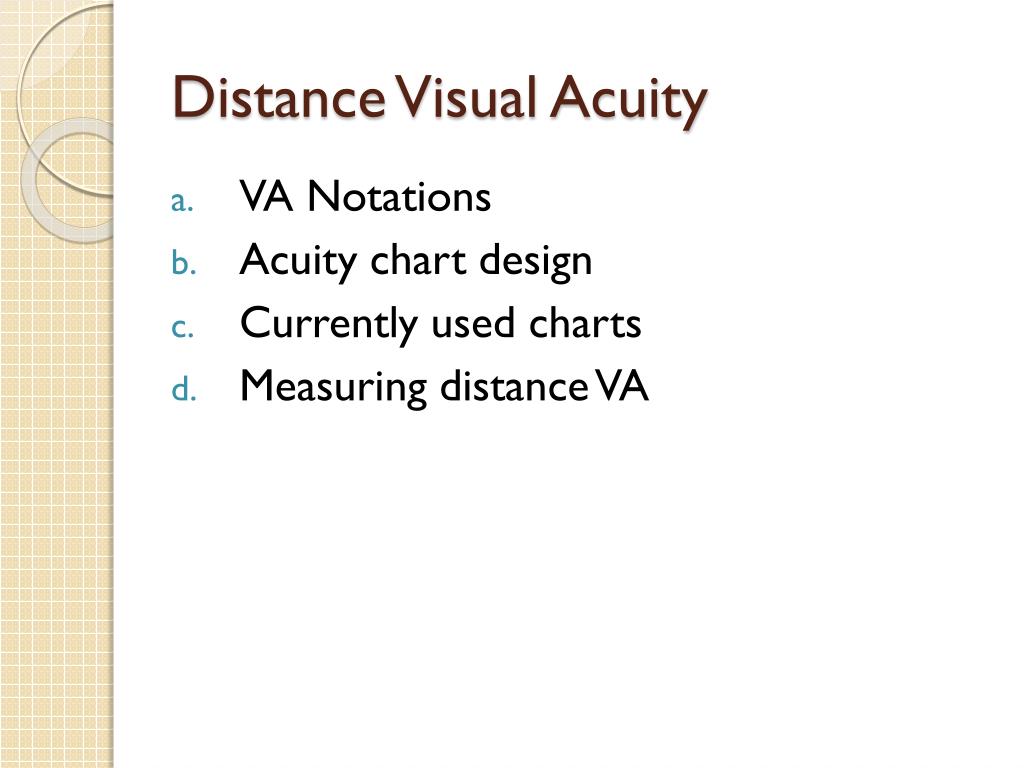 Distance Visual Acuity

a. VA Notations
b. Acuity chart design
c. Currently used charts
d. Measuring distance VA